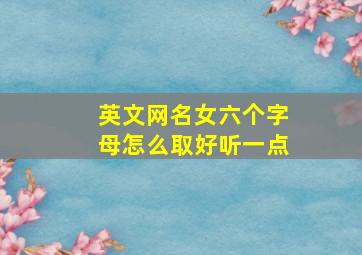 英文网名女六个字母怎么取好听一点